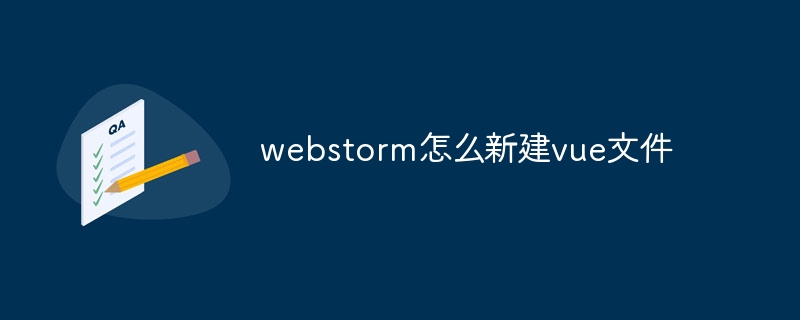 QA

webstorm怎么新建vue文件